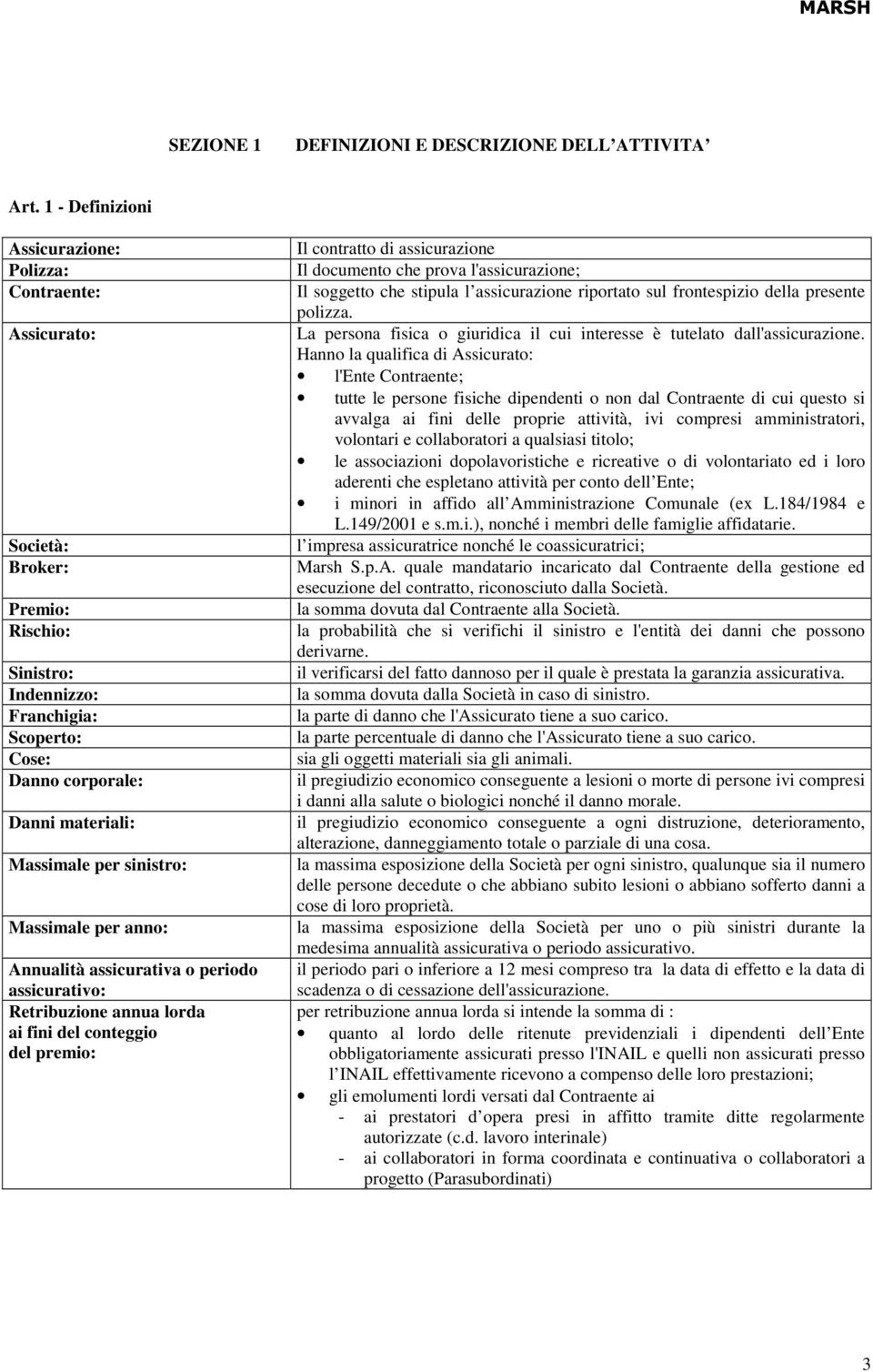 MARSH

SEZIONE 1 DEFINIZIONI E DESCRIZIONE DELL ATTIVITA

Art. 1 - Definizioni

| | |
|---|---|
| Assicurazione: | Il contratto di assicurazione |
| Polizza: | Il documento che prova l'assicurazione; |
| Contraente: | Il soggetto che stipula l assicurazione riportato sul frontespizio della presente polizza. |
| Assicurato: | La persona fisica o giuridica il cui interesse è tutelato dall'assicurazione. Hanno la qualifica di Assicurato: • l'Ente Contraente; • tutte le persone fisiche dipendenti o non dal Contraente di cui questo si avvalga ai fini delle proprie attività, ivi compresi amministratori, volontari e collaboratori a qualsiasi titolo; • le associazioni dopolavoristiche e ricreative o di volontariato ed i loro aderenti che espletano attività per conto dell Ente; • i minori in affido all Amministrazione Comunale (ex L.184/1984 e L.149/2001 e s.m.i.), nonché i membri delle famiglie affidatarie. |
| Società: | l impresa assicuratrice nonché le coassicuratrici; |
| Broker: | Marsh S.p.A. quale mandatario incaricato dal Contraente della gestione ed esecuzione del contratto, riconosciuto dalla Società. |
| Premio: | la somma dovuta dal Contraente alla Società. |
| Rischio: | la probabilità che si verifichi il sinistro e l'entità dei danni che possono derivarne. |
| Sinistro: | il verificarsi del fatto dannoso per il quale è prestata la garanzia assicurativa. |
| Indennizzo: | la somma dovuta dalla Società in caso di sinistro. |
| Franchigia: | la parte di danno che l'Assicurato tiene a suo carico. |
| Scoperto: | la parte percentuale di danno che l'Assicurato tiene a suo carico. |
| Cose: | sia gli oggetti materiali sia gli animali. |
| Danno corporale: | il pregiudizio economico conseguente a lesioni o morte di persone ivi compresi i danni alla salute o biologici nonché il danno morale. |
| Danni materiali: | il pregiudizio economico conseguente a ogni distruzione, deterioramento, alterazione, danneggiamento totale o parziale di una cosa. |
| Massimale per sinistro: | la massima esposizione della Società per ogni sinistro, qualunque sia il numero delle persone decedute o che abbiano subito lesioni o abbiano sofferto danni a cose di loro proprietà. |
| Massimale per anno: | la massima esposizione della Società per uno o più sinistri durante la medesima annualità assicurativa o periodo assicurativo. |
| Annualità assicurativa o periodo assicurativo: | il periodo pari o inferiore a 12 mesi compreso tra la data di effetto e la data di scadenza o di cessazione dell'assicurazione. |
| Retribuzione annua lorda ai fini del conteggio del premio: | per retribuzione annua lorda si intende la somma di : • quanto al lordo delle ritenute previdenziali i dipendenti dell Ente obbligatoriamente assicurati presso l'INAIL e quelli non assicurati presso l INAIL effettivamente ricevono a compenso delle loro prestazioni; • gli emolumenti lordi versati dal Contraente ai - ai prestatori d opera presi in affitto tramite ditte regolarmente autorizzate (c.d. lavoro interinale) - ai collaboratori in forma coordinata e continuativa o collaboratori a progetto (Parasubordinati) |

3